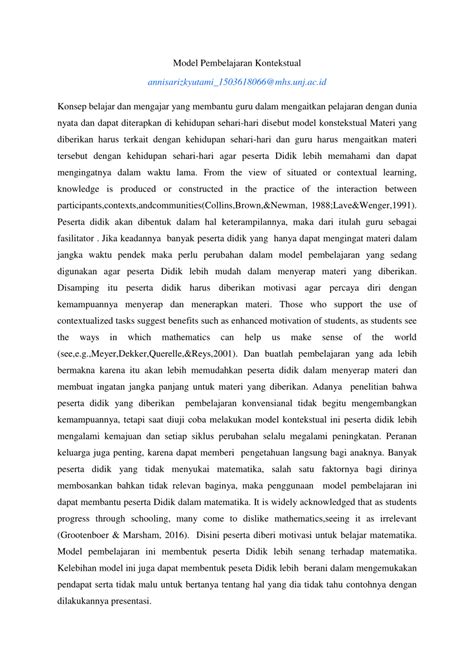 Model Pembelajaran Kontekstual

annisarizkyutami_1503618066@mhs.unj.ac.id

Konsep belajar dan mengajar yang membantu guru dalam mengaitkan pelajaran dengan dunia nyata dan dapat diterapkan di kehidupan sehari-hari disebut model konstekstual Materi yang diberikan harus terkait dengan kehidupan sehari-hari dan guru harus mengaitkan materi tersebut dengan kehidupan sehari-hari agar peserta Didik lebih memahami dan dapat mengingatnya dalam waktu lama. From the view of situated or contextual learning, knowledge is produced or constructed in the practice of the interaction between participants,contexts,andcommunities(Collins,Brown,&Newman, 1988;Lave&Wenger,1991). Peserta didik akan dibentuk dalam hal keterampilannya, maka dari itulah guru sebagai fasilitator . Jika keadannya banyak peserta didik yang hanya dapat mengingat materi dalam jangka waktu pendek maka perlu perubahan dalam model pembelajaran yang sedang digunakan agar peserta Didik lebih mudah dalam menyerap materi yang diberikan. Disamping itu peserta didik harus diberikan motivasi agar percaya diri dengan kemampuannya menyerap dan menerapkan materi. Those who support the use of contextualized tasks suggest benefits such as enhanced motivation of students, as students see the ways in which mathematics can help us make sense of the world (see,e.g.,Meyer,Dekker,Querelle,&Reys,2001). Dan buatlah pembelajaran yang ada lebih bermakna karena itu akan lebih memudahkan peserta didik dalam menyerap materi dan membuat ingatan jangka panjang untuk materi yang diberikan. Adanya penelitian bahwa peserta didik yang diberikan pembelajaran konvensianal tidak begitu mengembangkan kemampuannya, tetapi saat diuji coba melakukan model kontekstual ini peserta didik lebih mengalami kemajuan dan setiap siklus perubahan selalu megalami peningkatan. Peranan keluarga juga penting, karena dapat memberi pengetahuan langsung bagi anaknya. Banyak peserta didik yang tidak menyukai matematika, salah satu faktornya bagi dirinya membosankan bahkan tidak relevan baginya, maka penggunaan model pembelajaran ini dapat membantu peserta Didik dalam matematika. It is widely acknowledged that as students progress through schooling, many come to dislike mathematics,seeing it as irrelevant (Grootenboer & Marsham, 2016). Disini peserta diberi motivasi untuk belajar matematika. Model pembelajaran ini membentuk peserta Didik lebih senang terhadap matematika. Kelebihan model ini juga dapat membentuk peseta Didik lebih berani dalam mengemukakan pendapat serta tidak malu untuk bertanya tentang hal yang dia tidak tahu contohnya dengan dilakukannya presentasi.